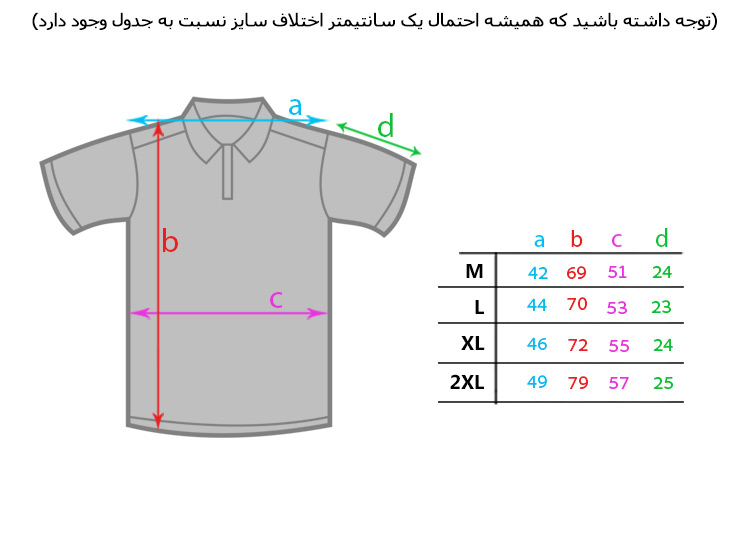 (توجه داشته باشید که همیشه احتمال یک سانتیمتر اختلاف سایز نسبت به جدول وجود دارد)

a

d

b

c

|  | a | b | c | d |
|---|---|---|---|---|
| M | 42 | 69 | 51 | 24 |
| L | 44 | 70 | 53 | 23 |
| XL | 46 | 72 | 55 | 24 |
| 2XL | 49 | 79 | 57 | 25 |